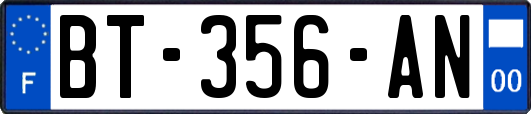 F
BT-356-AN
00